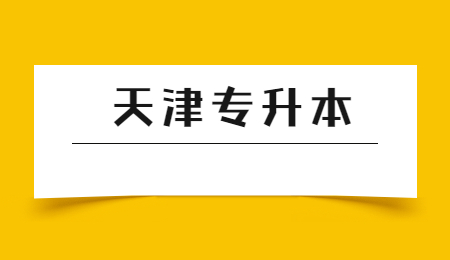 天津专升本